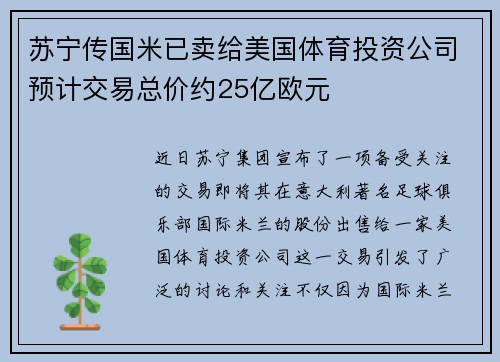 苏宁传国米已卖给美国体育投资公司预计交易总价约25亿欧元

近日苏宁集团宣布了一项备受关注的交易即将其在意大利著名足球俱乐部国际米兰的股份出售给一家美国体育投资公司这一交易引发了广泛的讨论和关注不仅因为国际米兰